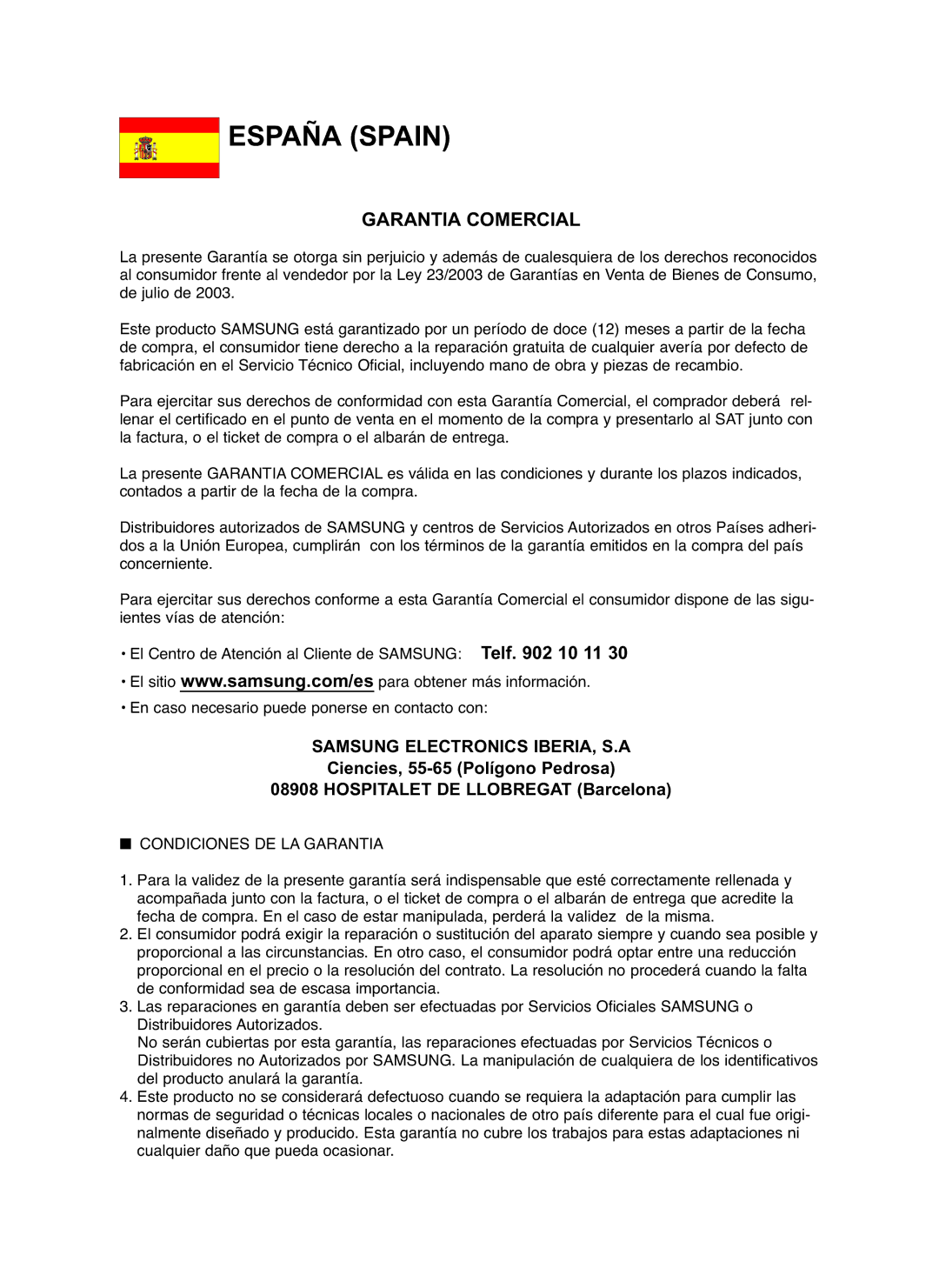 ESPAÑA (SPAIN)

GARANTIA COMERCIAL

La presente Garantía se otorga sin perjuicio y además de cualesquiera de los derechos reconocidos al consumidor frente al vendedor por la Ley 23/2003 de Garantías en Venta de Bienes de Consumo, de julio de 2003.

Este producto SAMSUNG está garantizado por un período de doce (12) meses a partir de la fecha de compra, el consumidor tiene derecho a la reparación gratuita de cualquier avería por defecto de fabricación en el Servicio Técnico Oficial, incluyendo mano de obra y piezas de recambio.

Para ejercitar sus derechos de conformidad con esta Garantía Comercial, el comprador deberá rellenar el certificado en el punto de venta en el momento de la compra y presentarlo al SAT junto con la factura, o el ticket de compra o el albarán de entrega.

La presente GARANTIA COMERCIAL es válida en las condiciones y durante los plazos indicados, contados a partir de la fecha de la compra.

Distribuidores autorizados de SAMSUNG y centros de Servicios Autorizados en otros Países adheridos a la Unión Europea, cumplirán con los términos de la garantía emitidos en la compra del país concerniente.

Para ejercitar sus derechos conforme a esta Garantía Comercial el consumidor dispone de las siguientes vías de atención:

• El Centro de Atención al Cliente de SAMSUNG: Telf. 902 10 11 30
• El sitio www.samsung.com/es para obtener más información.
• En caso necesario puede ponerse en contacto con:

SAMSUNG ELECTRONICS IBERIA, S.A
Ciencies, 55-65 (Polígono Pedrosa)
08908 HOSPITALET DE LLOBREGAT (Barcelona)

■ CONDICIONES DE LA GARANTIA

1. Para la validez de la presente garantía será indispensable que esté correctamente rellenada y acompañada junto con la factura, o el ticket de compra o el albarán de entrega que acredite la fecha de compra. En el caso de estar manipulada, perderá la validez de la misma.
2. El consumidor podrá exigir la reparación o sustitución del aparato siempre y cuando sea posible y proporcional a las circunstancias. En otro caso, el consumidor podrá optar entre una reducción proporcional en el precio o la resolución del contrato. La resolución no procederá cuando la falta de conformidad sea de escasa importancia.
3. Las reparaciones en garantía deben ser efectuadas por Servicios Oficiales SAMSUNG o Distribuidores Autorizados.
No serán cubiertas por esta garantía, las reparaciones efectuadas por Servicios Técnicos o Distribuidores no Autorizados por SAMSUNG. La manipulación de cualquiera de los identificativos del producto anulará la garantía.
4. Este producto no se considerará defectuoso cuando se requiera la adaptación para cumplir las normas de seguridad o técnicas locales o nacionales de otro país diferente para el cual fue originalmente diseñado y producido. Esta garantía no cubre los trabajos para estas adaptaciones ni cualquier daño que pueda ocasionar.